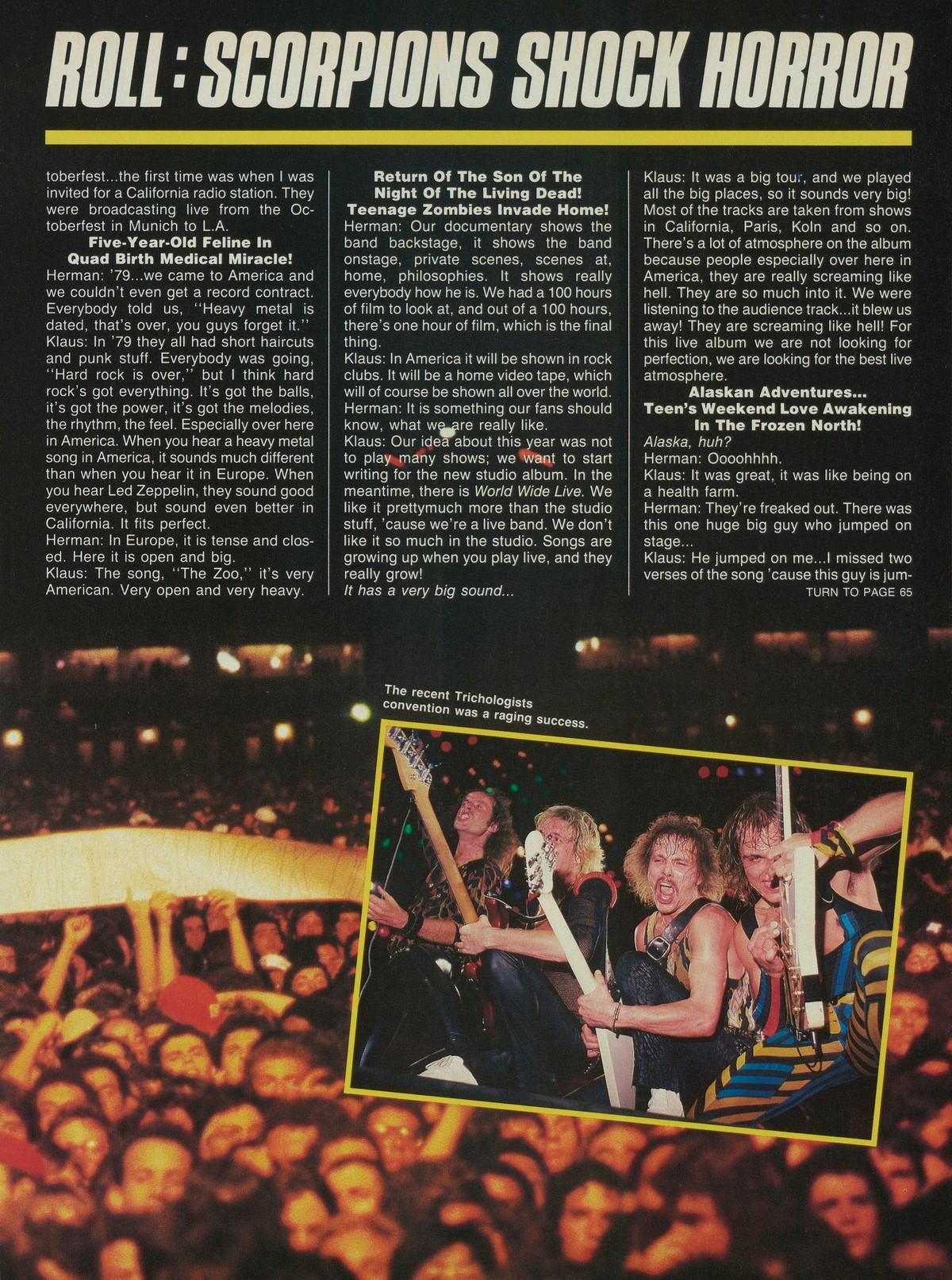 ROLL: SCORPIONS SHOCK HORROR

toberfest...the first time was when I was invited for a California radio station. They were broadcasting live from the Octoberfest in Munich to L.A.

Five-Year-Old Feline In Quad Birth Medical Miracle!

Herman: '79...we came to America and we couldn't even get a record contract. Everybody told us, "Heavy metal is dated, that's over, you guys forget it."

Klaus: In '79 they all had short haircuts and punk stuff. Everybody was going, "Hard rock is over," but I think hard rock's got everything. It's got the balls, it's got the power, it's got the melodies, the rhythm, the feel. Especially over here in America. When you hear a heavy metal song in America, it sounds much different than when you hear it in Europe. When you hear Led Zeppelin, they sound good everywhere, but sound even better in California. It fits perfect.

Herman: In Europe, it is tense and closed. Here it is open and big.

Klaus: The song, "The Zoo," it's very American. Very open and very heavy.

Return Of The Son Of The Night Of The Living Dead! Teenage Zombies Invade Home!

Herman: Our documentary shows the band backstage, it shows the band onstage, private scenes, scenes at, home, philosophies. It shows really everybody how he is. We had a 100 hours of film to look at, and out of a 100 hours, there's one hour of film, which is the final thing.

Klaus: In America it will be shown in rock clubs. It will be a home video tape, which will of course be shown all over the world.

Herman: It is something our fans should know, what we are really like.

Klaus: Our idea about this year was not to play many shows; we want to start writing for the new studio album. In the meantime, there is World Wide Live. We like it prettymuch more than the studio stuff, 'cause we're a live band. We don't like it so much in the studio. Songs are growing up when you play live, and they really grow!

It has a very big sound...

Klaus: It was a big tour, and we played all the big places, so it sounds very big! Most of the tracks are taken from shows in California, Paris, Koln and so on. There's a lot of atmosphere on the album because people especially over here in America, they are really screaming like hell. They are so much into it. We were listening to the audience track...it blew us away! They are screaming like hell! For this live album we are not looking for perfection, we are looking for the best live atmosphere.

Alaskan Adventures... Teen's Weekend Love Awakening In The Frozen North!

Alaska, huh?

Herman: Oooohhhh.

Klaus: It was great, it was like being on a health farm.

Herman: They're freaked out. There was this one huge big guy who jumped on stage...

Klaus: He jumped on me...I missed two verses of the song 'cause this guy is jum-

TURN TO PAGE 65

The recent Trichologists convention was a raging success.